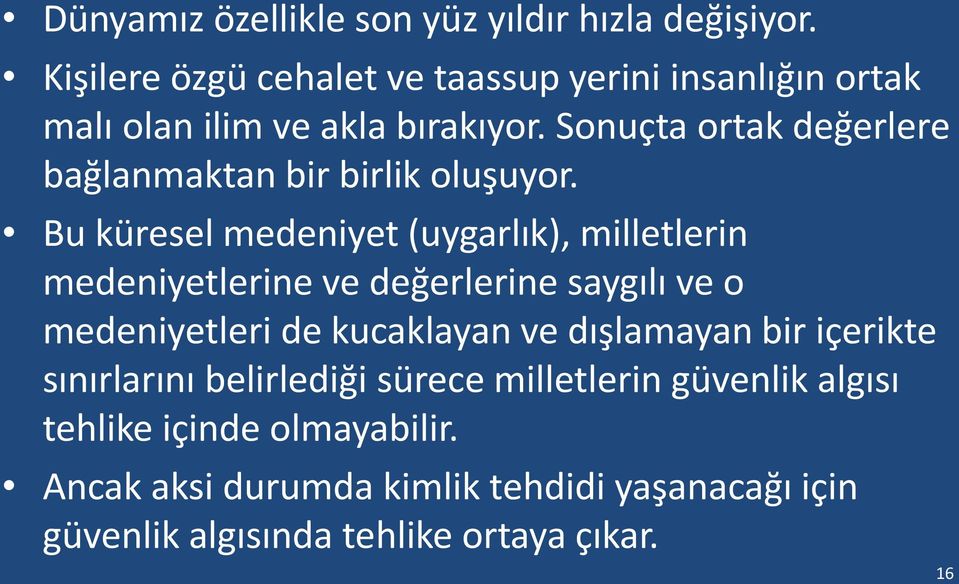 • Dünyamız özellikle son yüz yıldır hızla değişiyor.

• Kişilere özgü cehalet ve taassup yerini insanlığın ortak malı olan ilim ve akla bırakıyor. Sonuçta ortak değerlere bağlanmaktan bir birlik oluşuyor.

• Bu küresel medeniyet (uygarlık), milletlerin medeniyetlerine ve değerlerine saygılı ve o medeniyetleri de kucaklayan ve dışlamayan bir içerikte sınırlarını belirlediği sürece milletlerin güvenlik algısı tehlike içinde olmayabilir.

• Ancak aksi durumda kimlik tehdidi yaşanacağı için güvenlik algısında tehlike ortaya çıkar.

16